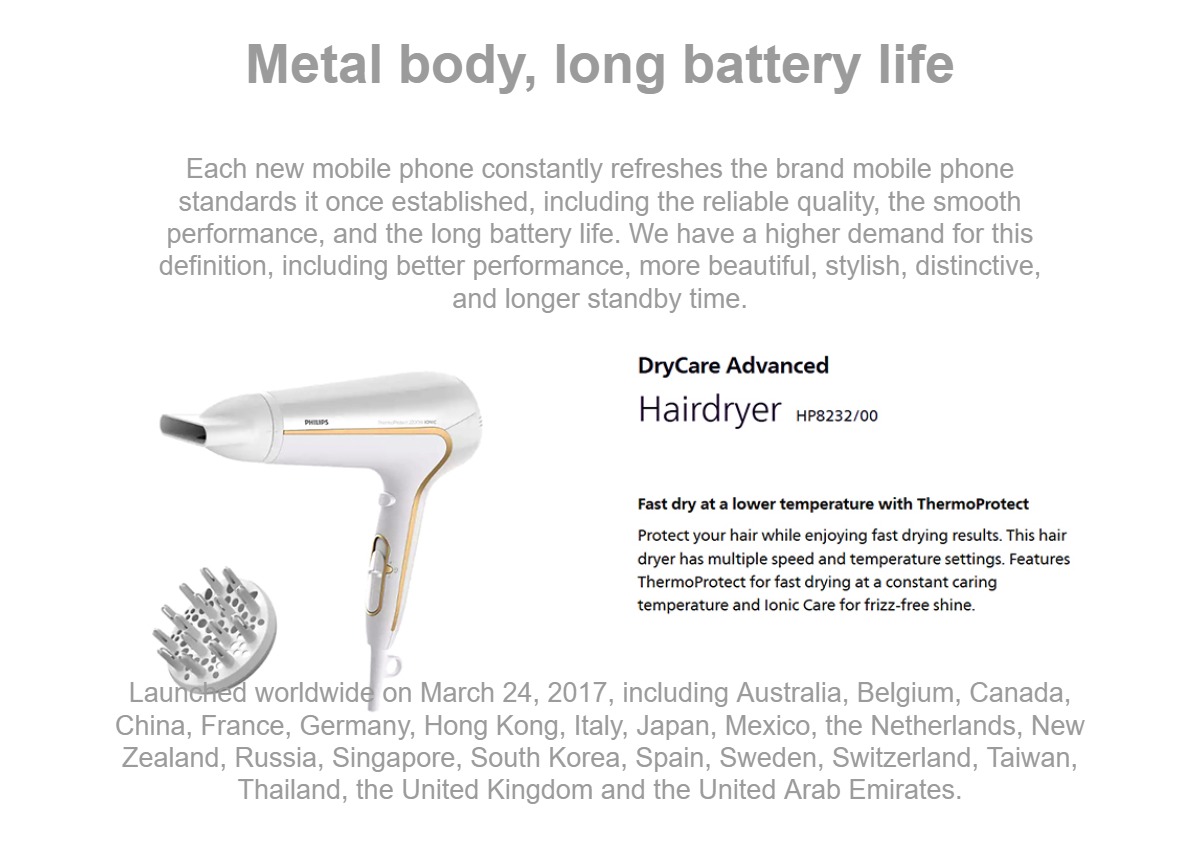 Metal body, long battery life

Each new mobile phone constantly refreshes the brand mobile phone standards it once established, including the reliable quality, the smooth performance, and the long battery life. We have a higher demand for this definition, including better performance, more beautiful, stylish, distinctive, and longer standby time.

PHILIPS

DryCare Advanced

Hairdryer HP8232/00

Fast dry at a lower temperature with ThermoProtect

Protect your hair while enjoying fast drying results. This hair dryer has multiple speed and temperature settings. Features ThermoProtect for fast drying at a constant caring temperature and Ionic Care for frizz-free shine.

Launched worldwide on March 24, 2017, including Australia, Belgium, Canada, China, France, Germany, Hong Kong, Italy, Japan, Mexico, the Netherlands, New Zealand, Russia, Singapore, South Korea, Spain, Sweden, Switzerland, Taiwan, Thailand, the United Kingdom and the United Arab Emirates.